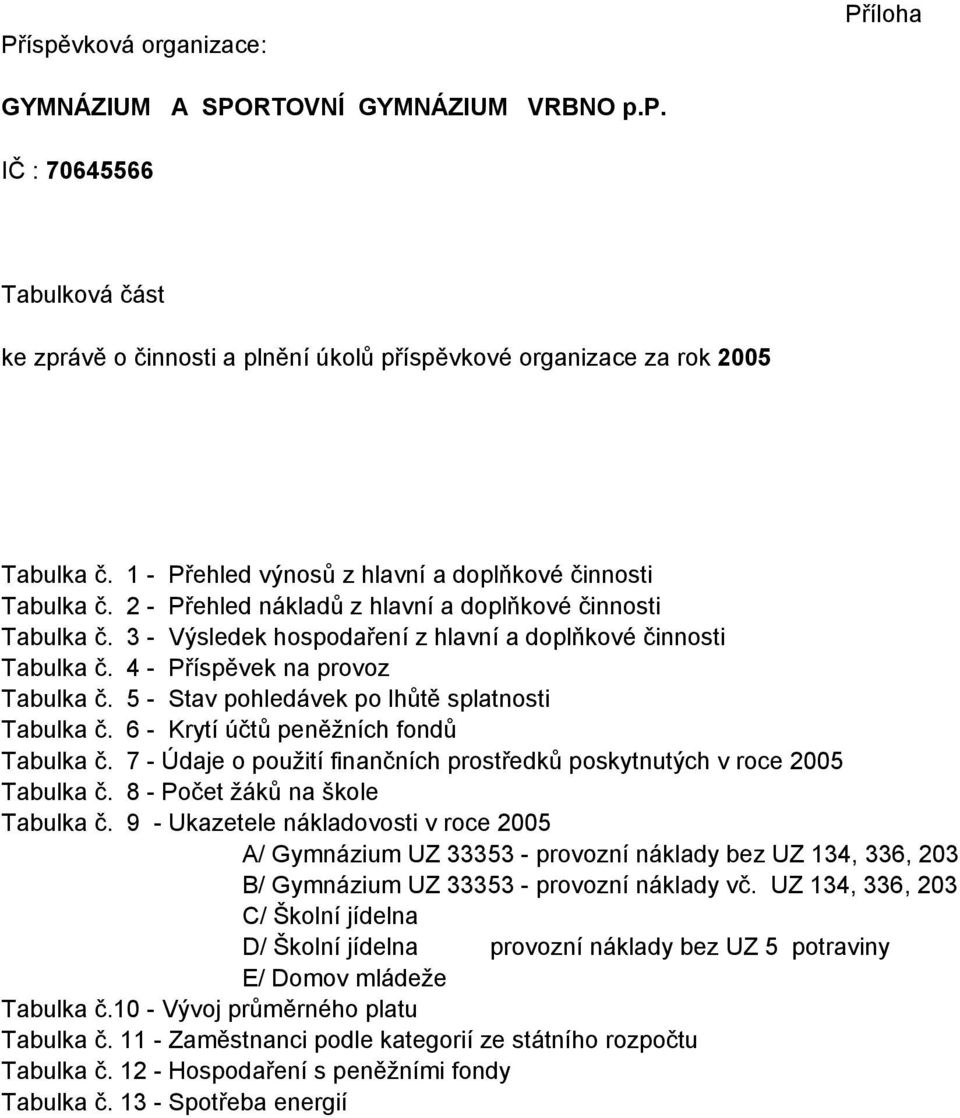 Příloha

Příspěvková organizace:

GYMNÁZIUM A SPORTOVNÍ GYMNÁZIUM VRBNO p.P.

IČ : 70645566

Tabulková část

ke zprávě o činnosti a plnění úkolů příspěvkové organizace za rok 2005

Tabulka č. 1 - Přehled výnosů z hlavní a doplňkové činnosti
Tabulka č. 2 - Přehled nákladů z hlavní a doplňkové činnosti
Tabulka č. 3 - Výsledek hospodaření z hlavní a doplňkové činnosti
Tabulka č. 4 - Příspěvek na provoz
Tabulka č. 5 - Stav pohledávek po lhůtě splatnosti
Tabulka č. 6 - Krytí účtů peněžních fondů
Tabulka č. 7 - Údaje o použití finančních prostředků poskytnutých v roce 2005
Tabulka č. 8 - Počet žáků na škole
Tabulka č. 9 - Ukazetele nákladovosti v roce 2005
A/ Gymnázium UZ 33353 - provozní náklady bez UZ 134, 336, 203
B/ Gymnázium UZ 33353 - provozní náklady vč. UZ 134, 336, 203
C/ Školní jídelna
D/ Školní jídelna provozní náklady bez UZ 5 potraviny
E/ Domov mládeže
Tabulka č.10 - Vývoj průměrného platu
Tabulka č. 11 - Zaměstnanci podle kategorií ze státního rozpočtu
Tabulka č. 12 - Hospodaření s peněžními fondy
Tabulka č. 13 - Spotřeba energií